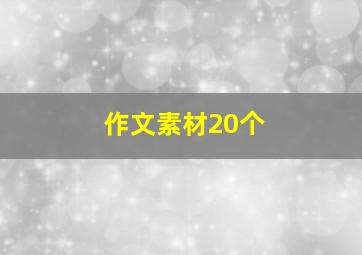 作文素材20个